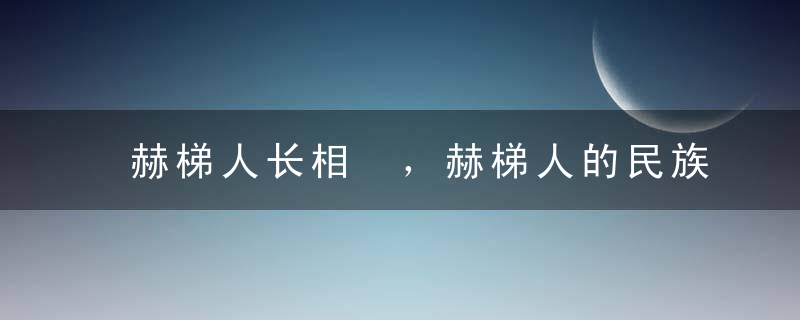 赫梯人长相 ，赫梯人的民族